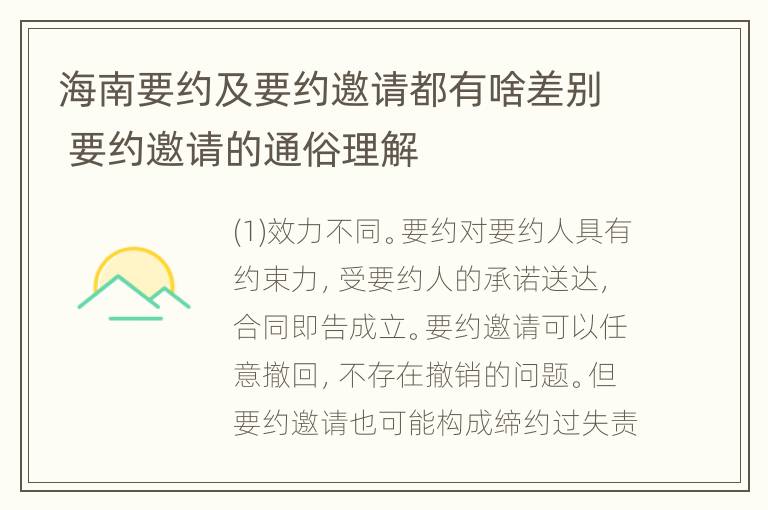 海南要约及要约邀请都有啥差别 要约邀请的通俗理解

(1)效力不同。要约对要约人具有约束力，受要约人的承诺送达，合同即告成立。要约邀请可以任意撤回，不存在撤销的问题。但要约邀请也可能构成缔约过失责